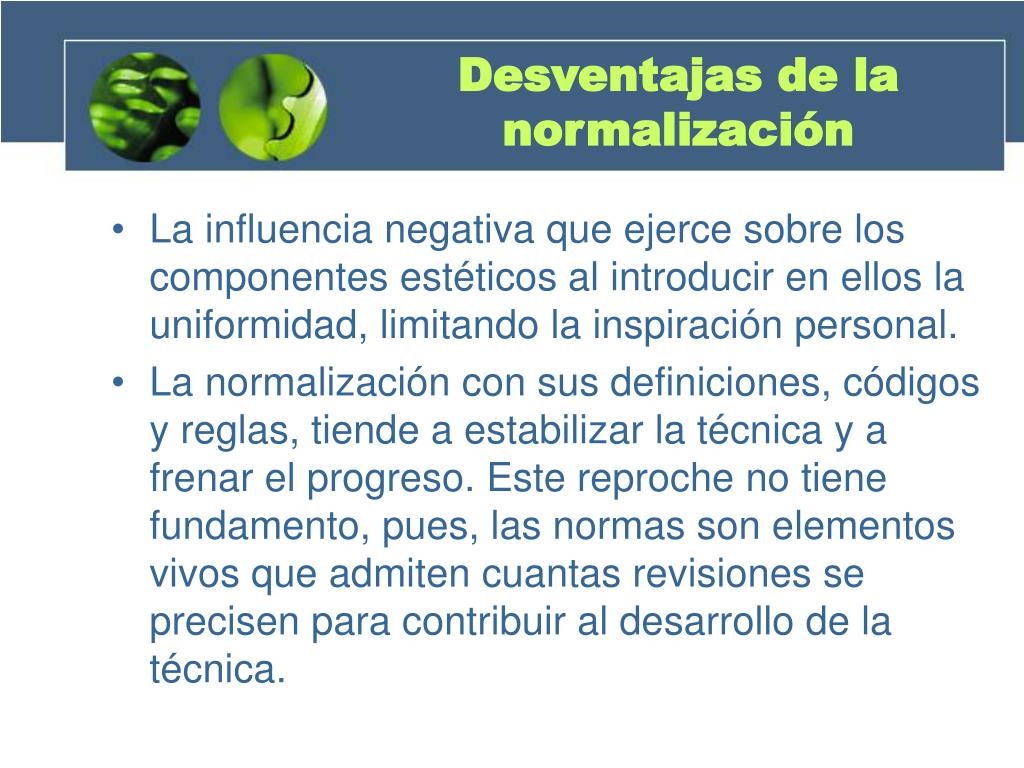 Desventajas de la normalización

• La influencia negativa que ejerce sobre los componentes estéticos al introducir en ellos la uniformidad, limitando la inspiración personal.
• La normalización con sus definiciones, códigos y reglas, tiende a estabilizar la técnica y a frenar el progreso. Este reproche no tiene fundamento, pues, las normas son elementos vivos que admiten cuantas revisiones se precisen para contribuir al desarrollo de la técnica.